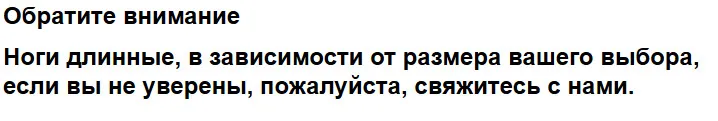 Обратите внимание

Ноги длинные, в зависимости от размера вашего выбора, если вы не уверены, пожалуйста, свяжитесь с нами.